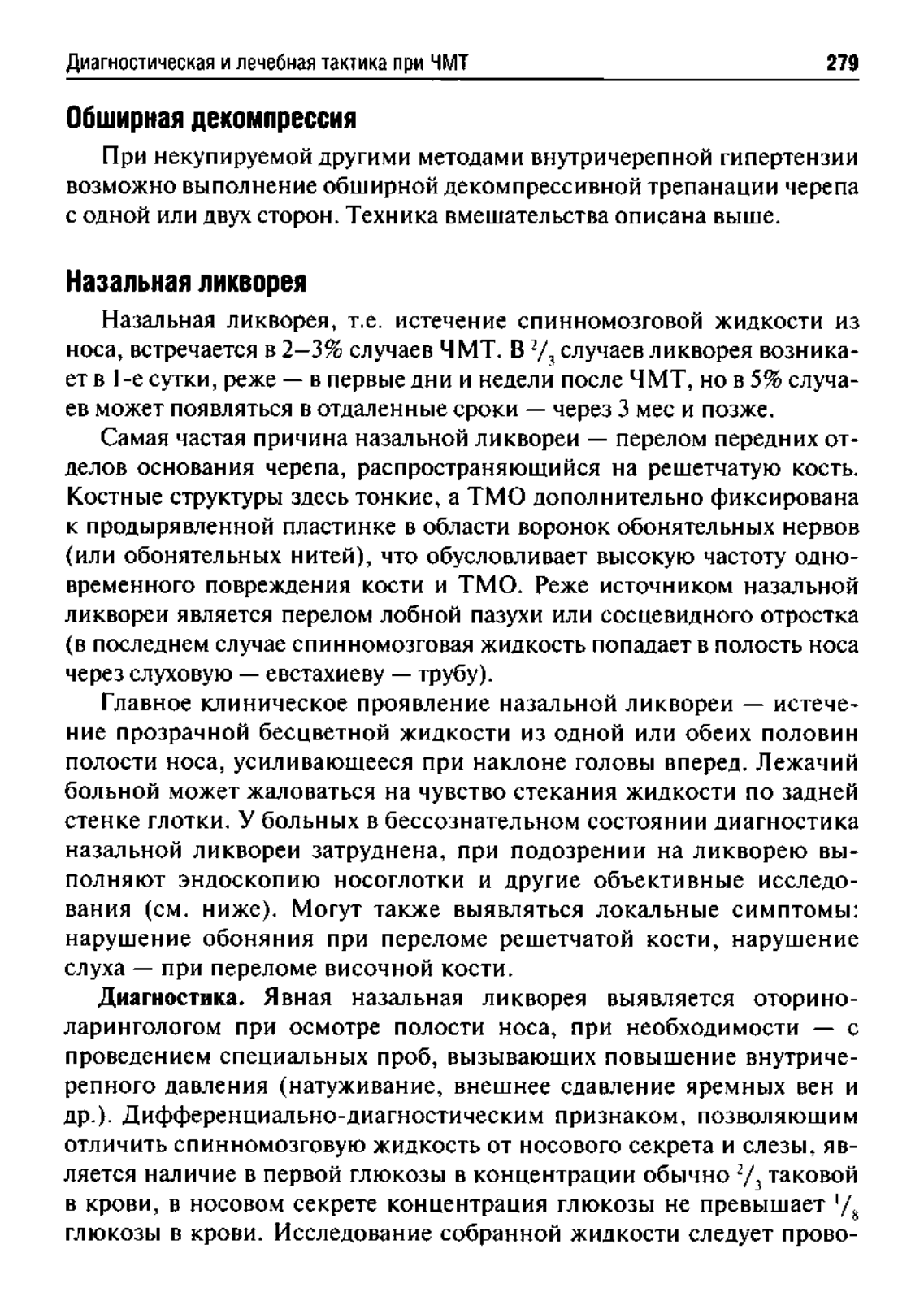 Диагностическая и лечебная тактика при ЧМТ 279

Обширная декомпрессия

При некупируемой другими методами внутричерепной гипертензии возможно выполнение обширной декомпрессивной трепанации черепа с одной или двух сторон. Техника вмешательства описана выше.

Назальная ликворея

Назальная ликворея, т.е. истечение спинномозговой жидкости из носа, встречается в 2–3% случаев ЧМТ. В $^2/_3$ случаев ликворея возникает в 1-е сутки, реже — в первые дни и недели после ЧМТ, но в 5% случаев может появляться в отдаленные сроки — через 3 мес и позже.

Самая частая причина назальной ликвореи — перелом передних отделов основания черепа, распространяющийся на решетчатую кость. Костные структуры здесь тонкие, а ТМО дополнительно фиксирована к продырявленной пластинке в области воронок обонятельных нервов (или обонятельных нитей), что обусловливает высокую частоту одновременного повреждения кости и ТМО. Реже источником назальной ликвореи является перелом лобной пазухи или сосцевидного отростка (в последнем случае спинномозговая жидкость попадает в полость носа через слуховую — евстахиеву — трубу).

Главное клиническое проявление назальной ликвореи — истечение прозрачной бесцветной жидкости из одной или обеих половин полости носа, усиливающееся при наклоне головы вперед. Лежачий больной может жаловаться на чувство стекания жидкости по задней стенке глотки. У больных в бессознательном состоянии диагностика назальной ликвореи затруднена, при подозрении на ликворею выполняют эндоскопию носоглотки и другие объективные исследования (см. ниже). Могут также выявляться локальные симптомы: нарушение обоняния при переломе решетчатой кости, нарушение слуха — при переломе височной кости.

Диагностика. Явная назальная ликворея выявляется оториноларингологом при осмотре полости носа, при необходимости — с проведением специальных проб, вызывающих повышение внутричерепного давления (натуживание, внешнее сдавление яремных вен и др.). Дифференциально-диагностическим признаком, позволяющим отличить спинномозговую жидкость от носового секрета и слезы, является наличие в первой глюкозы в концентрации обычно $^2/_3$ таковой в крови, в носовом секрете концентрация глюкозы не превышает $^1/_8$ глюкозы в крови. Исследование собранной жидкости следует прово-